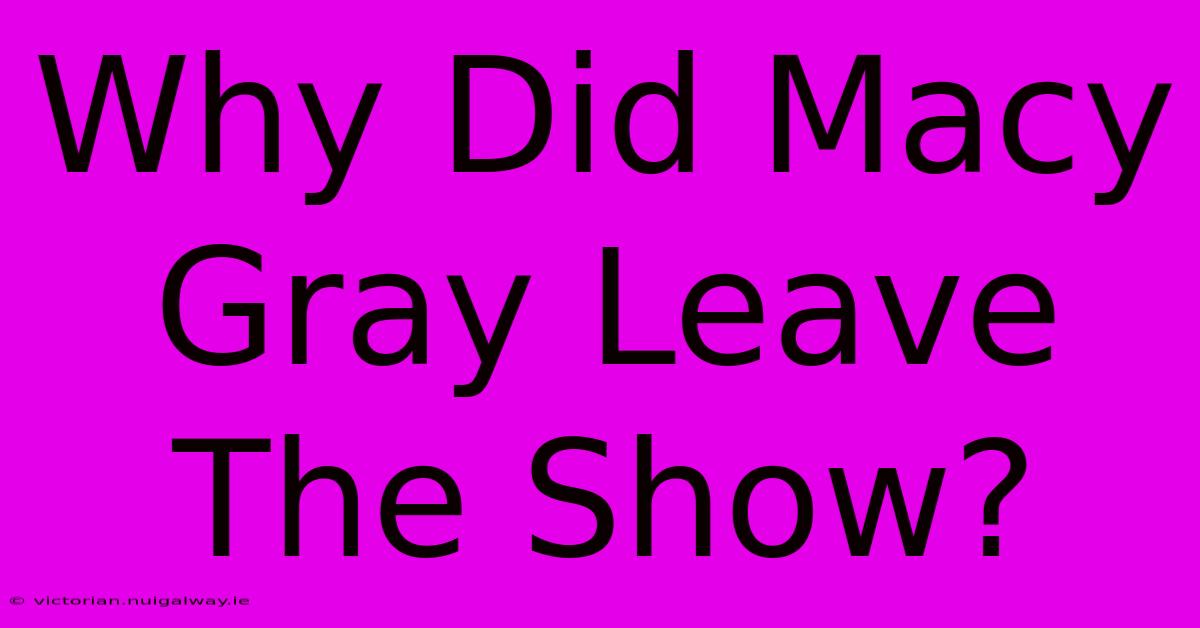 Why Did Macy Gray Leave The Show?

© victorian.nuigalway.ie